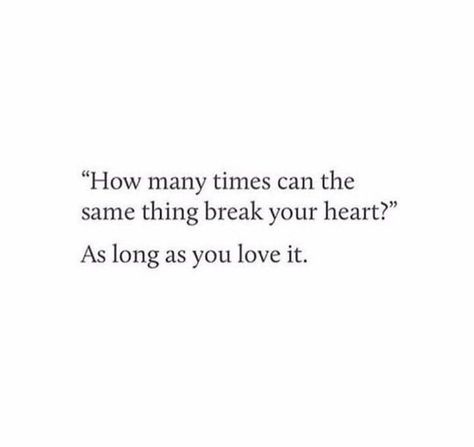 “How many times can the same thing break your heart?”

As long as you love it.